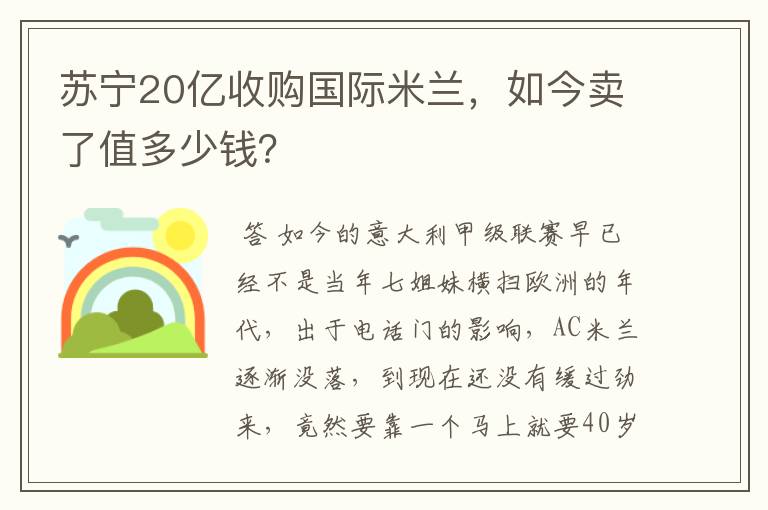 苏宁20亿收购国际米兰，如今卖了值多少钱?

答 如今的意大利甲级联赛早已经不是当年七姐妹横扫欧洲的年代，出于电话门的影响，AC米兰逐渐没落，到现在还没有缓过劲来，竟然要靠一个马上就要40岁